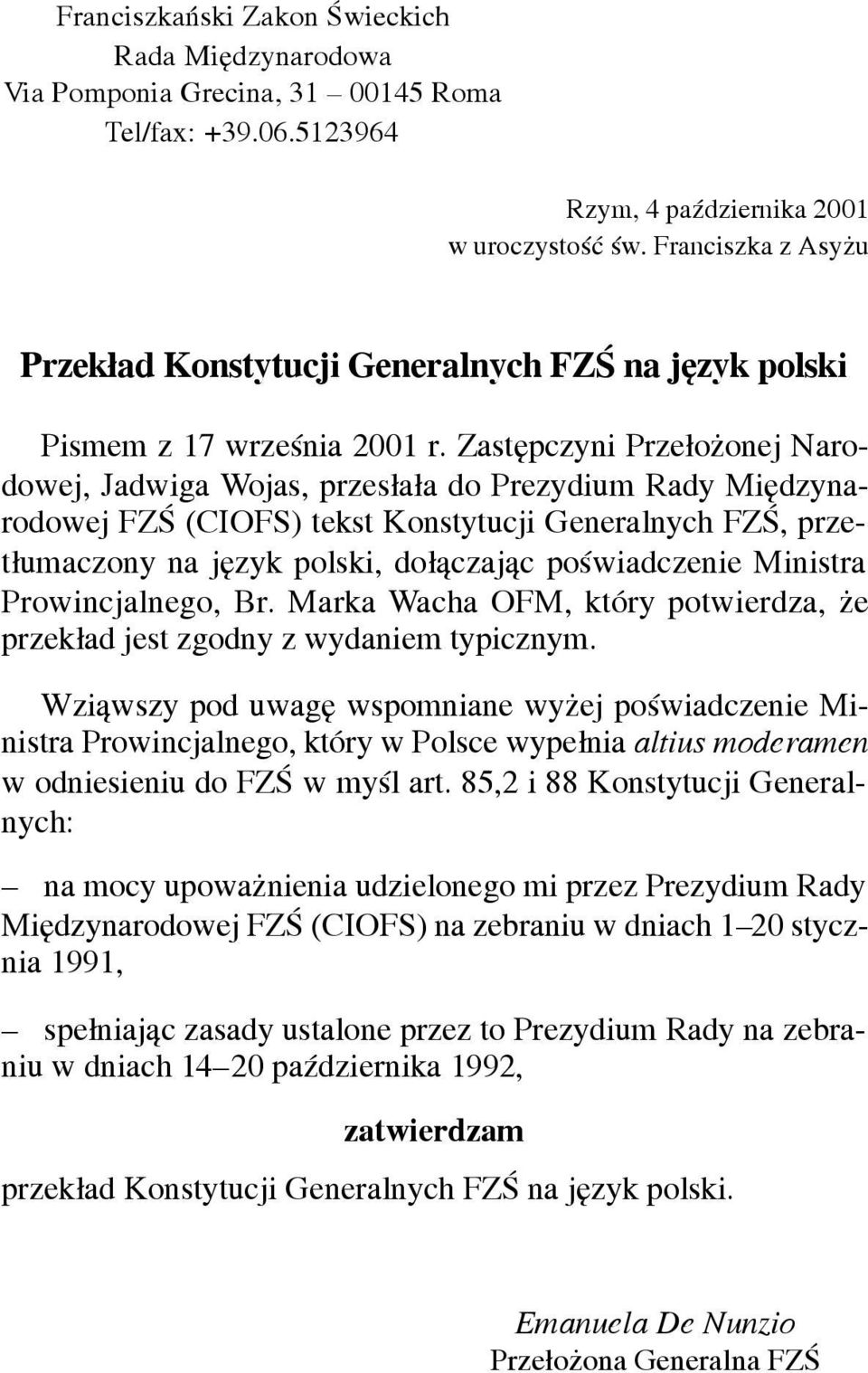 Franciszkański Zakon Świeckich
Rada Międzynarodowa
Via Pomponia Grecina, 31 – 00145 Roma
Tel/fax: +39.06.5123964

Rzym, 4 października 2001
w uroczystość św. Franciszka z Asyżu

Przekład Konstytucji Generalnych FZŚ na język polski

Pismem z 17 września 2001 r. Zastępczyni Przełożonej Narodowej, Jadwiga Wojas, przesłała do Prezydium Rady Międzynarodowej FZŚ (CIOFS) tekst Konstytucji Generalnych FZŚ, przetłumaczony na język polski, dołączając poświadczenie Ministra Prowincjalnego, Br. Marka Wacha OFM, który potwierdza, że przekład jest zgodny z wydaniem typicznym.

Wziąwszy pod uwagę wspomniane wyżej poświadczenie Ministra Prowincjalnego, który w Polsce wypełnia altius moderamen w odniesieniu do FZŚ w myśl art. 85,2 i 88 Konstytucji Generalnych:

– na mocy upoważnienia udzielonego mi przez Prezydium Rady Międzynarodowej FZŚ (CIOFS) na zebraniu w dniach 1–20 stycznia 1991,

– spełniając zasady ustalone przez to Prezydium Rady na zebraniu w dniach 14–20 października 1992,

zatwierdzam

przekład Konstytucji Generalnych FZŚ na język polski.

Emanuela De Nunzio
Przełożona Generalna FZŚ